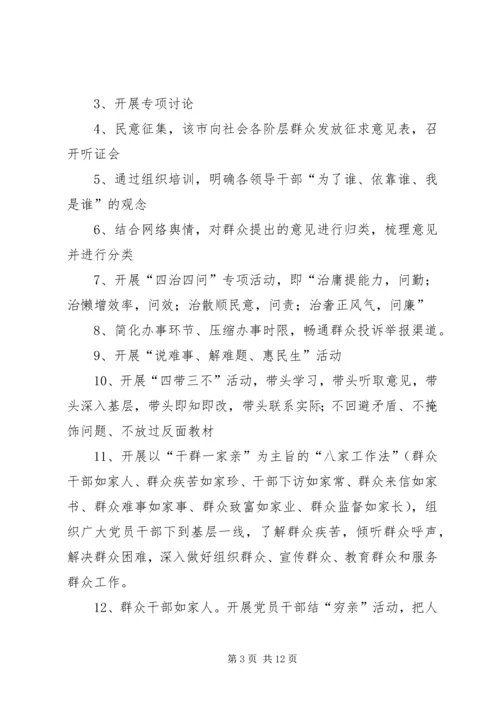 3、开展专项讨论

4、民意征集，该市向社会各阶层群众发放征求意见表，召开听证会

5、通过组织培训，明确各领导干部“为了谁、依靠谁、我是谁”的观念

6、结合网络舆情，对群众提出的意见进行归类，梳理意见并进行分类

7、开展“四治四问”专项活动，即“治庸提能力，问勤；治懒增效率，问效；治散顺民意，问责；治奢正风气，问廉”

8、简化办事环节、压缩办事时限，畅通群众投诉举报渠道。

9、开展“说难事、解难题、惠民生”活动

10、开展“四带三不”活动，带头学习，带头听取意见，带头深入基层，带头即知即改，带头联系实际；不回避矛盾、不掩饰问题、不放过反面教材

11、开展以“干群一家亲”为主旨的“八家工作法”（群众干部如家人、群众疾苦如家珍、干部下访如家常、群众来信如家书、群众难事如家事、群众致富如家业、群众监督如家长），组织广大党员干部下到基层一线，了解群众疾苦，倾听群众呼声，解决群众困难，深入做好组织群众、宣传群众、教育群众和服务群众工作。

12、群众干部如家人。开展党员干部结“穷亲”活动，把人

第 3 页 共 12 页